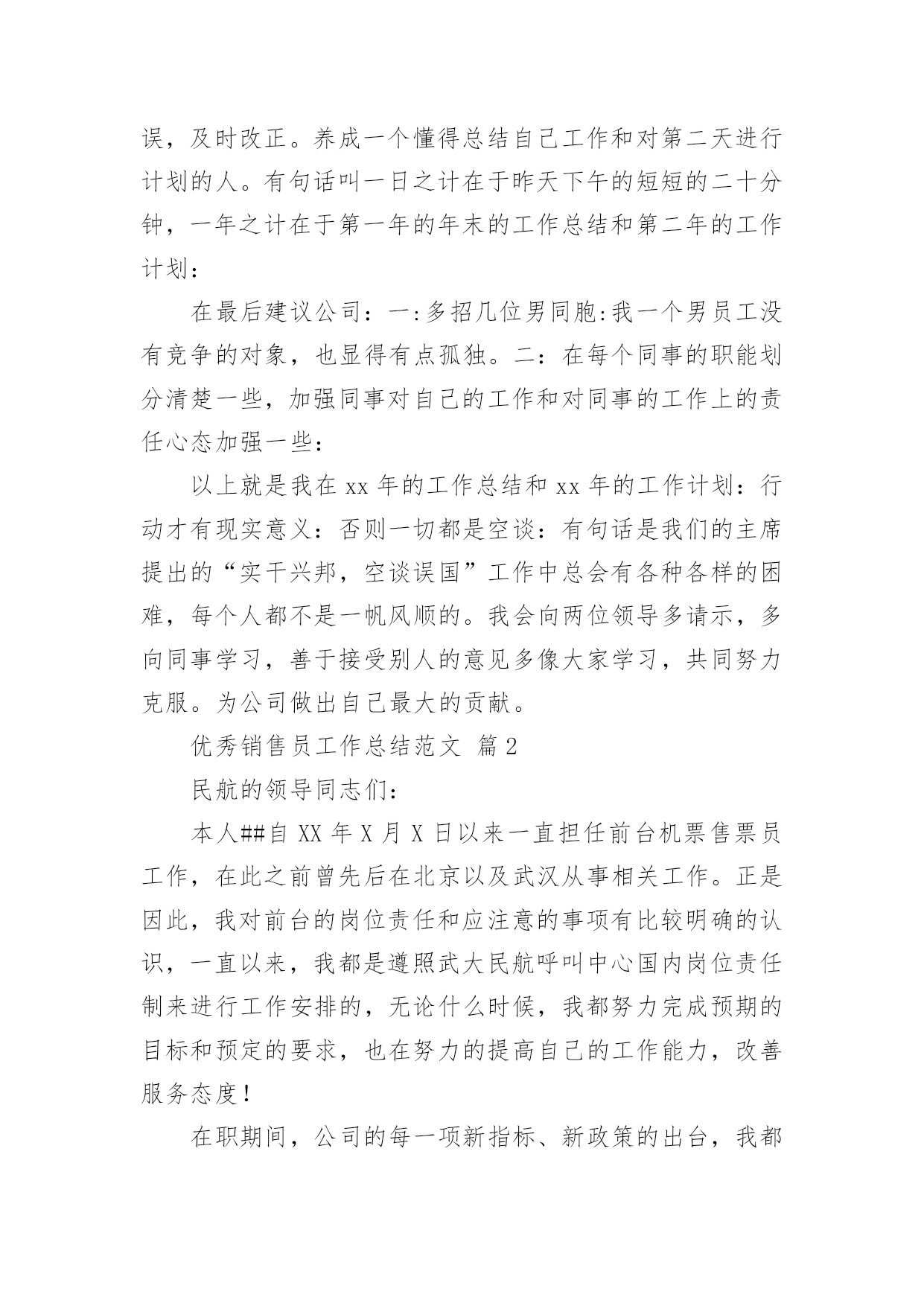 误，及时改正。养成一个懂得总结自己工作和对第二天进行计划的人。有句话叫一日之计在于昨天下午的短短的二十分钟，一年之计在于第一年的年末的工作总结和第二年的工作计划：

在最后建议公司：一:多招几位男同胞:我一个男员工没有竞争的对象，也显得有点孤独。二：在每个同事的职能划分清楚一些，加强同事对自己的工作和对同事的工作上的责任心态加强一些：

以上就是我在 xx 年的工作总结和 xx 年的工作计划：行动才有现实意义：否则一切都是空谈：有句话是我们的主席提出的“实干兴邦，空谈误国”工作中总会有各种各样的困难，每个人都不是一帆风顺的。我会向两位领导多请示，多向同事学习，善于接受别人的意见多像大家学习，共同努力克服。为公司做出自己最大的贡献。

优秀销售员工作总结范文 篇 2

民航的领导同志们：

本人##自 XX 年 X 月 X 日以来一直担任前台机票售票员工作，在此之前曾先后在北京以及武汉从事相关工作。正是因此，我对前台的岗位责任和应注意的事项有比较明确的认识，一直以来，我都是遵照武大民航呼叫中心国内岗位责任制来进行工作安排的，无论什么时候，我都努力完成预期的目标和预定的要求，也在努力的提高自己的工作能力，改善服务态度！

在职期间，公司的每一项新指标、新政策的出台，我都